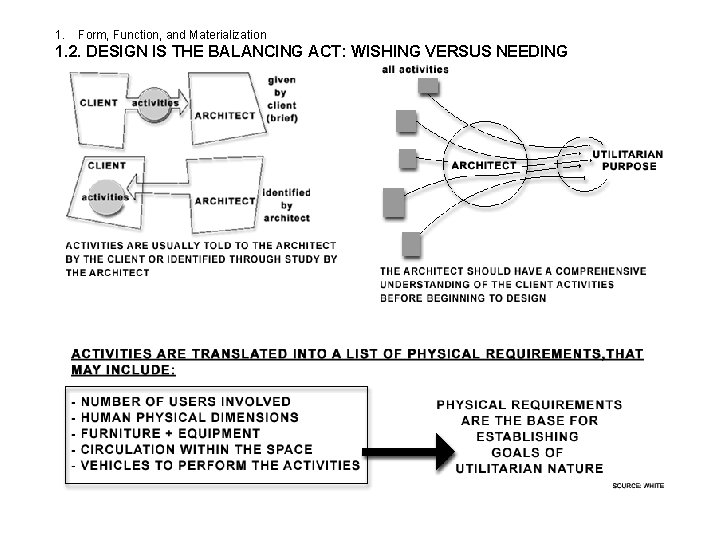 1. Form, Function, and Materialization
1.2. DESIGN IS THE BALANCING ACT: WISHING VERSUS NEEDING

CLIENT
activities
ARCHITECT
given by client (brief)

CLIENT
activities
ARCHITECT
identified by architect

ACTIVITIES ARE USUALLY TOLD TO THE ARCHITECT BY THE CLIENT OR IDENTIFIED THROUGH STUDY BY THE ARCHITECT

all activities
ARCHITECT
UTILITARIAN PURPOSE

THE ARCHITECT SHOULD HAVE A COMPREHENSIVE UNDERSTANDING OF THE CLIENT ACTIVITIES BEFORE BEGINNING TO DESIGN

ACTIVITIES ARE TRANSLATED INTO A LIST OF PHYSICAL REQUIREMENTS,THAT MAY INCLUDE:

- NUMBER OF USERS INVOLVED
- HUMAN PHYSICAL DIMENSIONS
- FURNITURE + EQUIPMENT
- CIRCULATION WITHIN THE SPACE
- VEHICLES TO PERFORM THE ACTIVITIES

PHYSICAL REQUIREMENTS ARE THE BASE FOR ESTABLISHING GOALS OF UTILITARIAN NATURE

SOURCE: WHITE